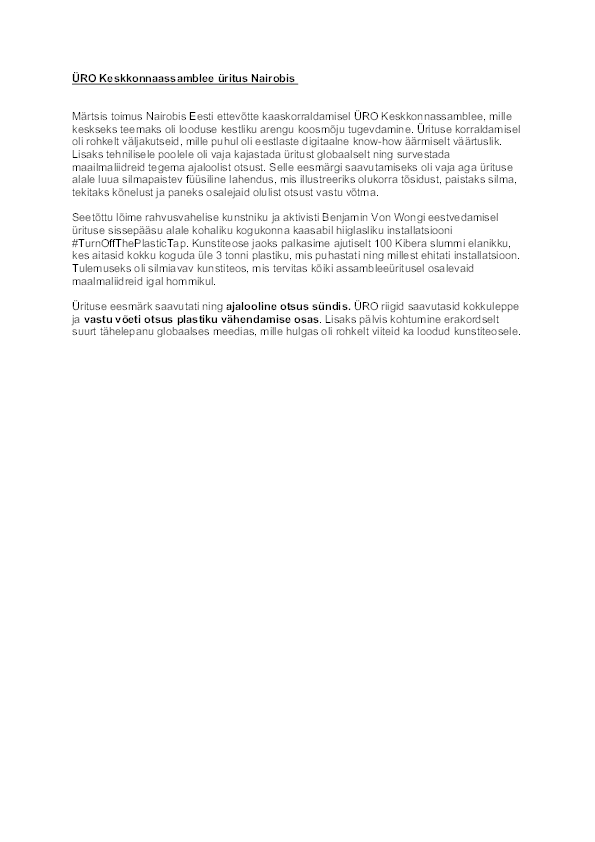 ÜRO Keskkonnaassamblee üritus Nairobis

Märtsis toimus Nairobis Eesti ettevõtte kaaskorraldamisel ÜRO Keskkonnassamblee, mille keskseks teemaks oli looduse kestliku arengu koosmõju tugevdamine. Ürituse korraldamisel oli rohkelt väljakutseid, mille puhul oli eestlaste digitaalne know-how äärmiselt väärtuslik. Lisaks tehnilisele poolele oli vaja kajastada üritust globaalselt ning survestada maailmaliidreid tegema ajaloolist otsust. Selle eesmärgi saavutamiseks oli vaja aga ürituse alale luua silmapaistev füüsiline lahendus, mis illustreeriks olukorra tõsidust, paistaks silma, tekitaks kõnelust ja paneks osalejaid olulist otsust vastu võtma.

Seetõttu lõime rahvusvahelise kunstniku ja aktivisti Benjamin Von Wongi eestvedamisel ürituse sissepääsu alale kohaliku kogukonna kaasabil hiiglasliku installatsiooni #TurnOffThePlasticTap. Kunstiteose jaoks palkasime ajutiselt 100 Kibera slummi elanikku, kes aitasid kokku koguda üle 3 tonni plastiku, mis puhastati ning millest ehitati installatsioon. Tulemuseks oli silmiavav kunstiteos, mis tervitas kõiki assambleeüritusel osalevaid maalmaliidreid igal hommikul.

Ürituse eesmärk saavutati ning ajalooline otsus sündis. ÜRO riigid saavutasid kokkuleppe ja vastu võeti otsus plastiku vähendamise osas. Lisaks pälvis kohtumine erakordselt suurt tähelepanu globaalses meedias, mille hulgas oli rohkelt viiteid ka loodud kunstiteosele.